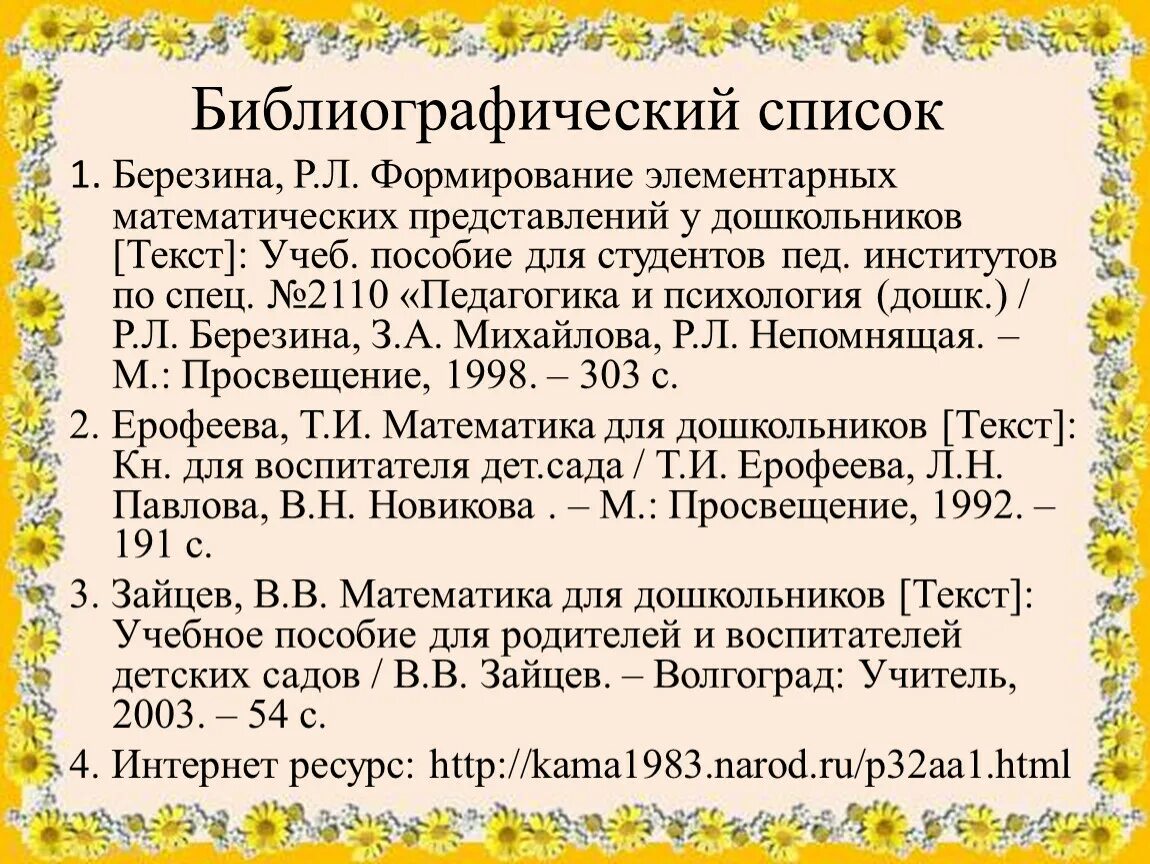 Библиографический список

1. Березина, Р.Л. Формирование элементарных математических представлений у дошкольников [Текст]: Учеб. пособие для студентов пед. институтов по спец. №2110 «Педагогика и психология (дошк.) / Р.Л. Березина, З.А. Михайлова, Р.Л. Непомнящая. – М.: Просвещение, 1998. – 303 с.

2. Ерофеева, Т.И. Математика для дошкольников [Текст]: Кн. для воспитателя дет.сада / Т.И. Ерофеева, Л.Н. Павлова, В.Н. Новикова . – М.: Просвещение, 1992. – 191 с.

3. Зайцев, В.В. Математика для дошкольников [Текст]: Учебное пособие для родителей и воспитателей детских садов / В.В. Зайцев. – Волгоград: Учитель, 2003. – 54 с.

4. Интернет ресурс: http://kama1983.narod.ru/p32aa1.html